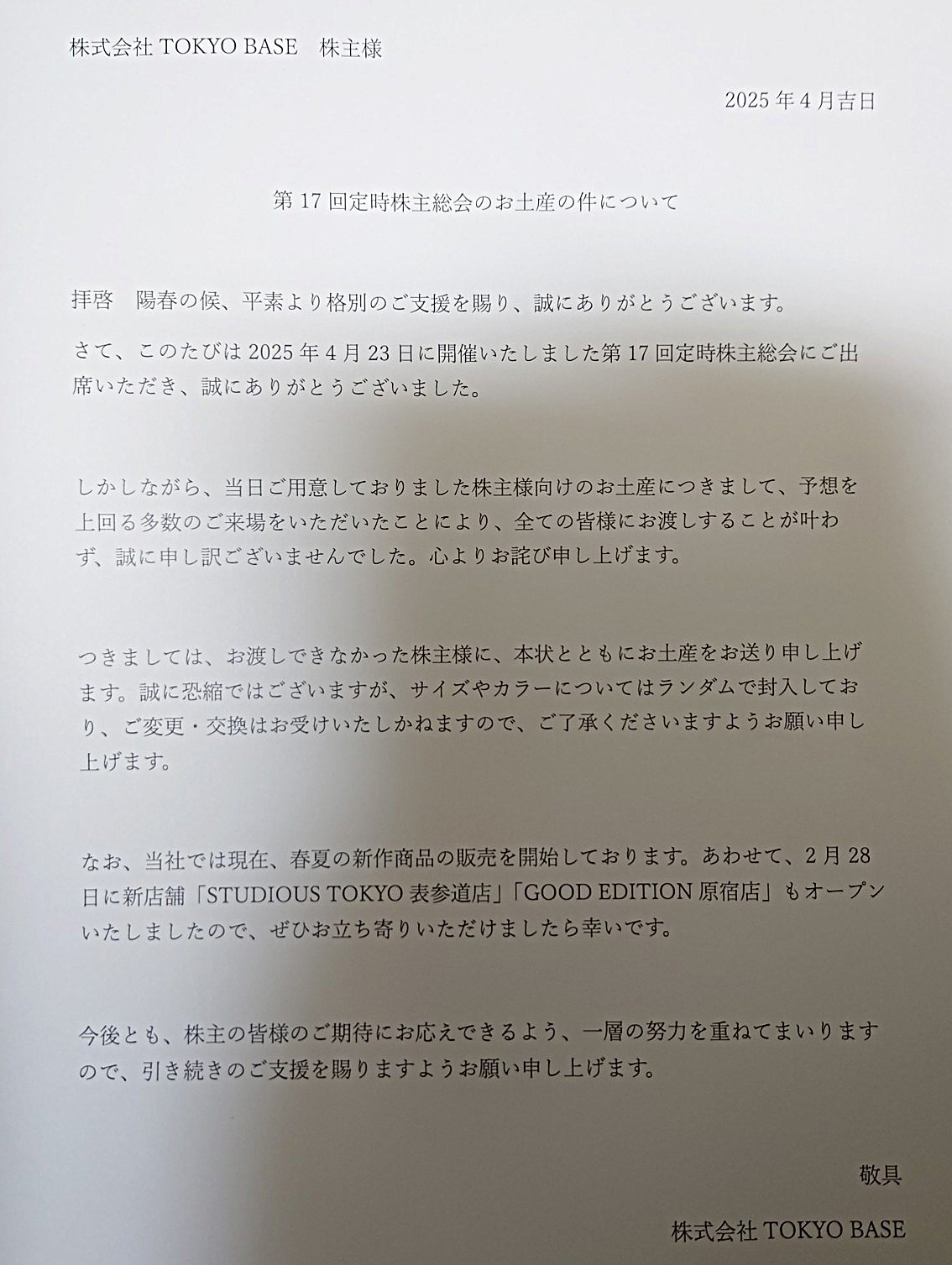 株式会社 TOKYO BASE　株主様

2025 年 4 月吉日

第 17 回定時株主総会のお土産の件について

拝啓　陽春の候、平素より格別のご支援を賜り、誠にありがとうございます。

さて、このたびは 2025 年 4 月 23 日に開催いたしました第 17 回定時株主総会にご出席いただき、誠にありがとうございました。

しかしながら、当日ご用意しておりました株主様向けのお土産につきまして、予想を上回る多数のご来場をいただいたことにより、全ての皆様にお渡しすることが叶わず、誠に申し訳ございませんでした。心よりお詫び申し上げます。

つきましては、お渡しできなかった株主様に、本状とともにお土産をお送り申し上げます。誠に恐縮ではございますが、サイズやカラーについてはランダムで封入しており、ご変更・交換はお受けいたしかねますので、ご了承くださいますようお願い申し上げます。

なお、当社では現在、春夏の新作商品の販売を開始しております。あわせて、2 月 28 日に新店舗「STUDIOUS TOKYO 表参道店」「GOOD EDITION 原宿店」もオープンいたしましたので、ぜひお立ち寄りいただけましたら幸いです。

今後とも、株主の皆様のご期待にお応えできるよう、一層の努力を重ねてまいりますので、引き続きのご支援を賜りますようお願い申し上げます。

敬具

株式会社 TOKYO BASE